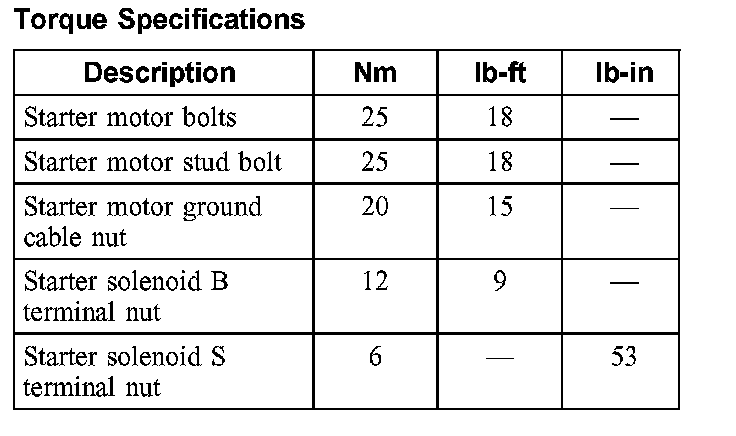 Torque Specifications

| Description | Nm | lb-ft | lb-in |
|---|---|---|---|
| Starter motor bolts | 25 | 18 | — |
| Starter motor stud bolt | 25 | 18 | — |
| Starter motor ground cable nut | 20 | 15 | — |
| Starter solenoid B terminal nut | 12 | 9 | — |
| Starter solenoid S terminal nut | 6 | — | 53 |